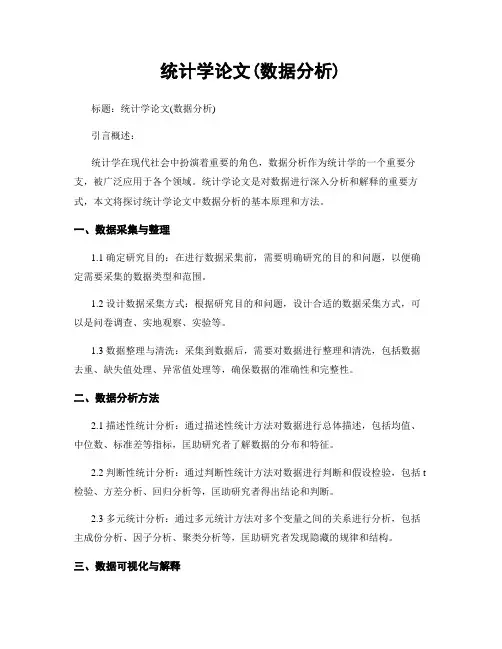 统计学论文(数据分析)

标题：统计学论文(数据分析)

引言概述：

统计学在现代社会中扮演着重要的角色，数据分析作为统计学的一个重要分支，被广泛应用于各个领域。统计学论文是对数据进行深入分析和解释的重要方式，本文将探讨统计学论文中数据分析的基本原理和方法。

一、数据采集与整理

1.1 确定研究目的：在进行数据采集前，需要明确研究的目的和问题，以便确定需要采集的数据类型和范围。

1.2 设计数据采集方式：根据研究目的和问题，设计合适的数据采集方式，可以是问卷调查、实地观察、实验等。

1.3 数据整理与清洗：采集到数据后，需要对数据进行整理和清洗，包括数据去重、缺失值处理、异常值处理等，确保数据的准确性和完整性。

二、数据分析方法

2.1 描述性统计分析：通过描述性统计方法对数据进行总体描述，包括均值、中位数、标准差等指标，匡助研究者了解数据的分布和特征。

2.2 判断性统计分析：通过判断性统计方法对数据进行判断和假设检验，包括 t 检验、方差分析、回归分析等，匡助研究者得出结论和判断。

2.3 多元统计分析：通过多元统计方法对多个变量之间的关系进行分析，包括主成份分析、因子分析、聚类分析等，匡助研究者发现隐藏的规律和结构。

三、数据可视化与解释